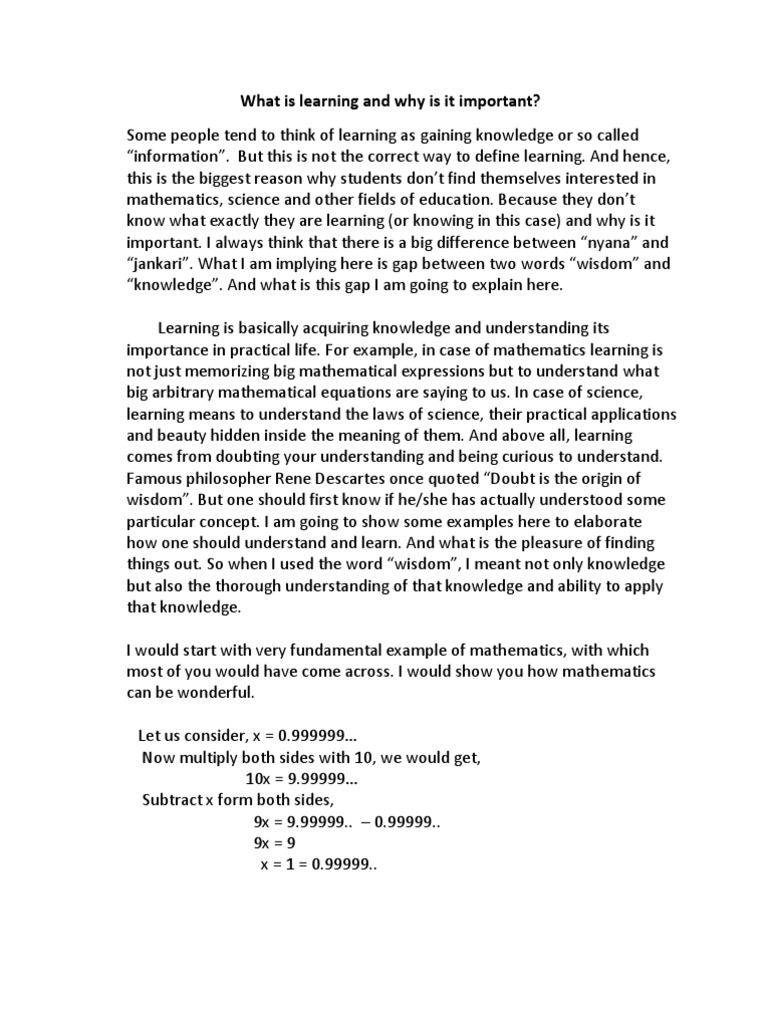 What is learning and why is it important?

Some people tend to think of learning as gaining knowledge or so called “information”. But this is not the correct way to define learning. And hence, this is the biggest reason why students don’t find themselves interested in mathematics, science and other fields of education. Because they don’t know what exactly they are learning (or knowing in this case) and why is it important. I always think that there is a big difference between “nyana” and “jankari”. What I am implying here is gap between two words “wisdom” and “knowledge”. And what is this gap I am going to explain here.

Learning is basically acquiring knowledge and understanding its importance in practical life. For example, in case of mathematics learning is not just memorizing big mathematical expressions but to understand what big arbitrary mathematical equations are saying to us. In case of science, learning means to understand the laws of science, their practical applications and beauty hidden inside the meaning of them. And above all, learning comes from doubting your understanding and being curious to understand. Famous philosopher Rene Descartes once quoted “Doubt is the origin of wisdom”. But one should first know if he/she has actually understood some particular concept. I am going to show some examples here to elaborate how one should understand and learn. And what is the pleasure of finding things out. So when I used the word “wisdom”, I meant not only knowledge but also the thorough understanding of that knowledge and ability to apply that knowledge.

I would start with very fundamental example of mathematics, with which most of you would have come across. I would show you how mathematics can be wonderful.

Let us consider, x = 0.999999…
Now multiply both sides with 10, we would get,
10x = 9.99999…
Subtract x form both sides,
9x = 9.99999.. – 0.99999..
9x = 9
x = 1 = 0.99999..